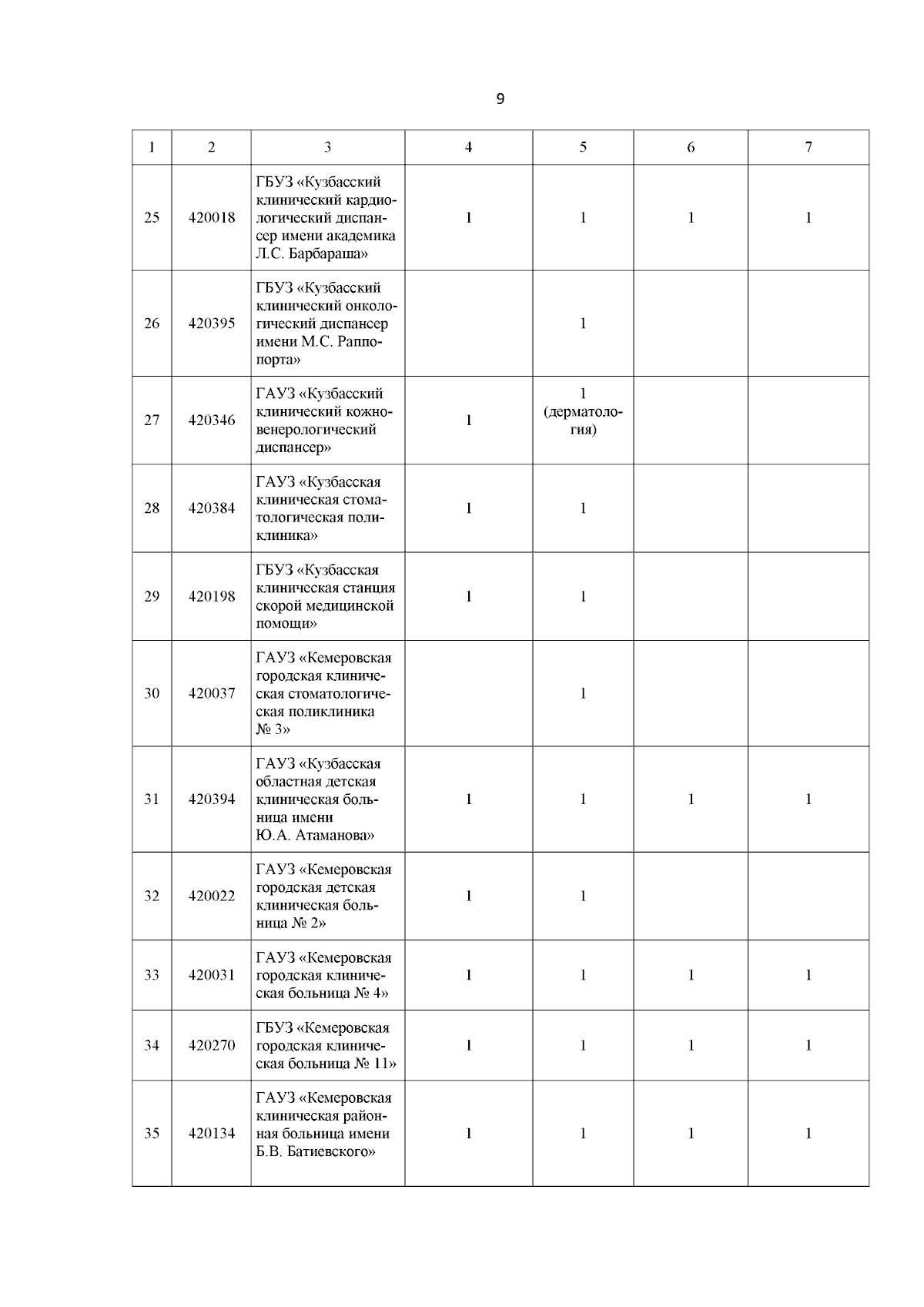 9

| 1 | 2 | 3 | 4 | 5 | 6 | 7 |
|---|---|---|---|---|---|---|
| 25 | 420018 | ГБУЗ «Кузбасский клинический кардиологический диспансер имени академика Л.С. Барбараша» | 1 | 1 | 1 | 1 |
| 26 | 420395 | ГБУЗ «Кузбасский клинический онкологический диспансер имени М.С. Раппопорта» | | 1 | | |
| 27 | 420346 | ГАУЗ «Кузбасский клинический кожно-венерологический диспансер» | 1 | 1 (дерматология) | | |
| 28 | 420384 | ГАУЗ «Кузбасская клиническая стоматологическая поликлиника» | 1 | 1 | | |
| 29 | 420198 | ГБУЗ «Кузбасская клиническая станция скорой медицинской помощи» | 1 | 1 | | |
| 30 | 420037 | ГАУЗ «Кемеровская городская клиническая стоматологическая поликлиника № 3» | | 1 | | |
| 31 | 420394 | ГАУЗ «Кузбасская областная детская клиническая больница имени Ю.А. Атаманова» | 1 | 1 | 1 | 1 |
| 32 | 420022 | ГАУЗ «Кемеровская городская детская клиническая больница № 2» | 1 | 1 | | |
| 33 | 420031 | ГАУЗ «Кемеровская городская клиническая больница № 4» | 1 | 1 | 1 | 1 |
| 34 | 420270 | ГБУЗ «Кемеровская городская клиническая больница № 11» | 1 | 1 | 1 | 1 |
| 35 | 420134 | ГАУЗ «Кемеровская клиническая районная больница имени Б.В. Батиевского» | 1 | 1 | 1 | 1 |